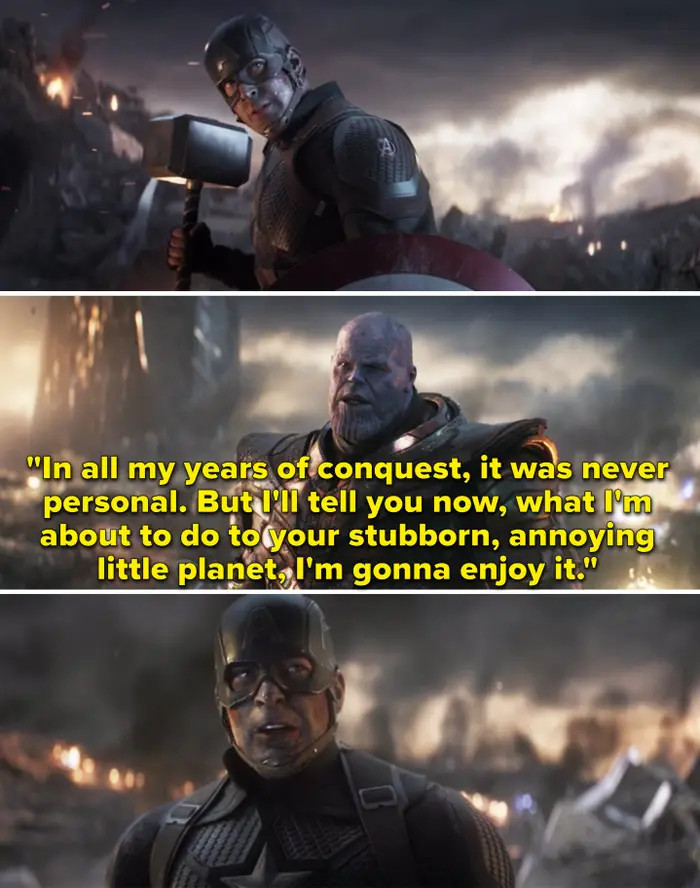 "In all my years of conquest, it was never personal. But I'll tell you now, what I'm about to do to your stubborn, annoying little planet, I'm gonna enjoy it."